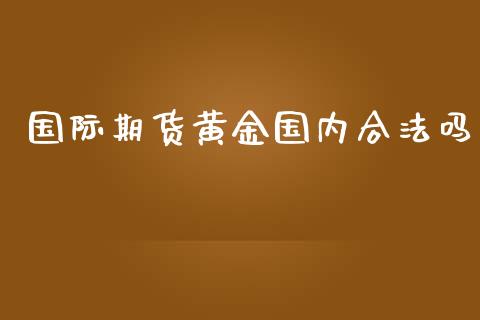 国际期货黄金国内合法吗